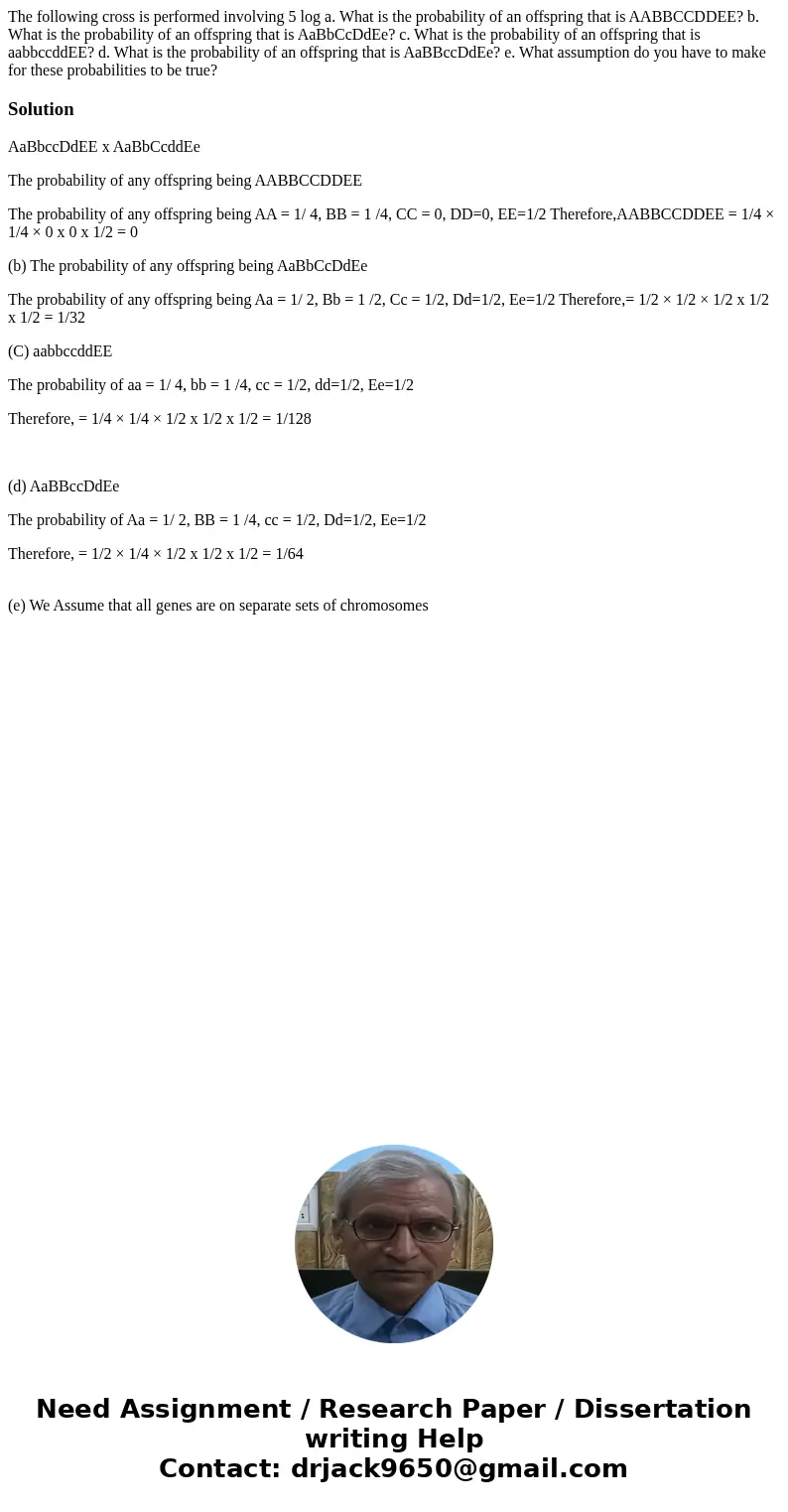 The following cross is performed involving 5 log a. What is the probability of an offspring that is AABBCCDDEE? b. What is the probability of an offspring that is AaBbCcDdEe? c. What is the probability of an offspring that is aabbccddEE? d. What is the probability of an offspring that is AaBBccDdEe? e. What assumption do you have to make for these probabilities to be true?

Solution

AaBbccDdEE x AaBbCcddEe

The probability of any offspring being AABBCCDDEE

The probability of any offspring being AA = 1/ 4, BB = 1 /4, CC = 0, DD=0, EE=1/2 Therefore,AABBCCDDEE = 1/4 × 1/4 × 0 x 0 x 1/2 = 0

(b) The probability of any offspring being AaBbCcDdEe

The probability of any offspring being Aa = 1/ 2, Bb = 1 /2, Cc = 1/2, Dd=1/2, Ee=1/2 Therefore,= 1/2 × 1/2 × 1/2 x 1/2 x 1/2 = 1/32

(C) aabbccddEE

The probability of aa = 1/ 4, bb = 1 /4, cc = 1/2, dd=1/2, Ee=1/2

Therefore, = 1/4 × 1/4 × 1/2 x 1/2 x 1/2 = 1/128

(d) AaBBccDdEe

The probability of Aa = 1/ 2, BB = 1 /4, cc = 1/2, Dd=1/2, Ee=1/2

Therefore, = 1/2 × 1/4 × 1/2 x 1/2 x 1/2 = 1/64

(e) We Assume that all genes are on separate sets of chromosomes

Need Assignment / Research Paper / Dissertation writing Help
Contact: drjack9650@gmail.com